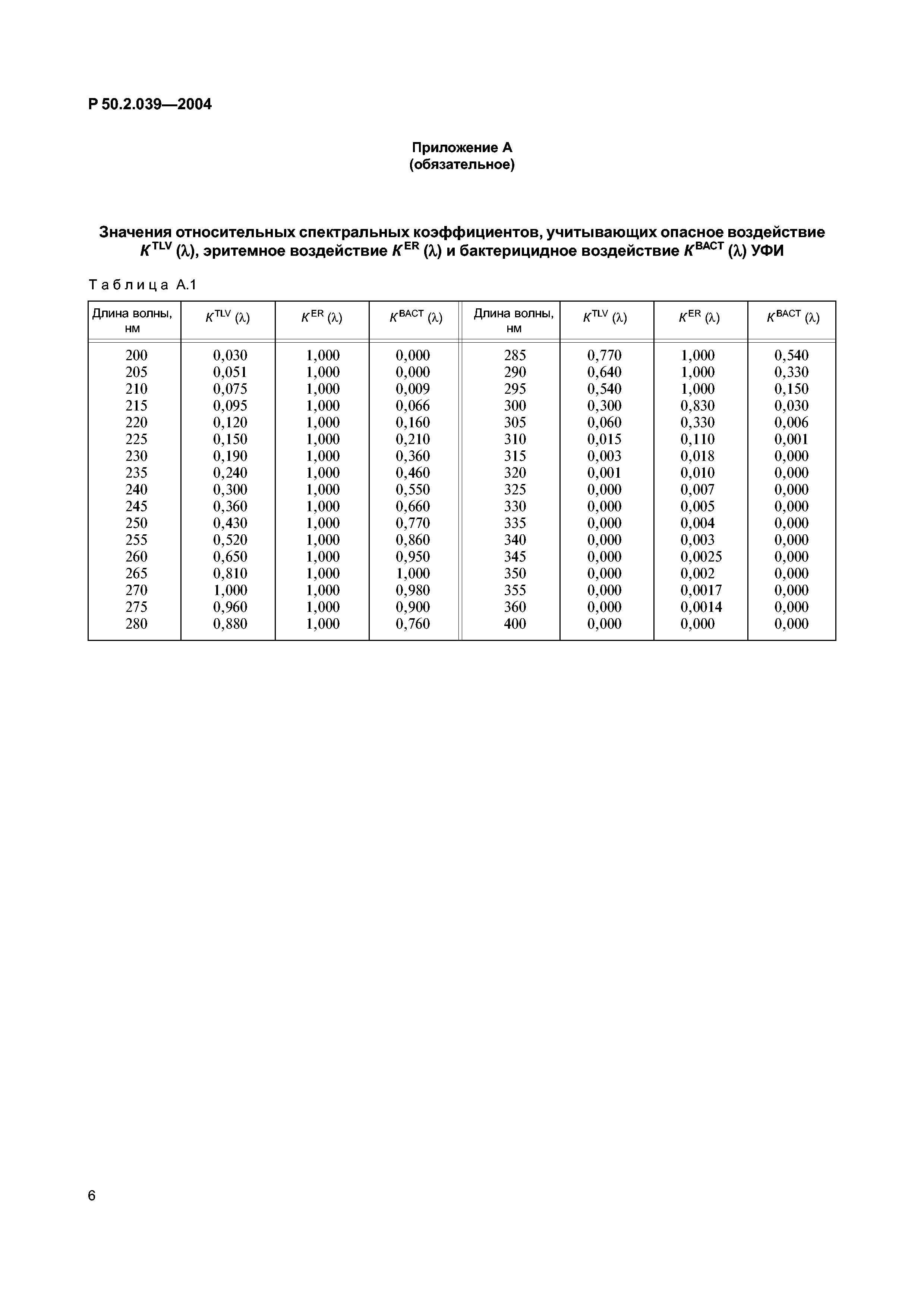 Р 50.2.039—2004

Приложение А
(обязательное)

Значения относительных спектральных коэффициентов, учитывающих опасное воздействие $K^{TLV}(\lambda)$, эритемное воздействие $K^{ER}(\lambda)$ и бактерицидное воздействие $K^{BACT}(\lambda)$ УФИ

Таблица А.1

| Длина волны, нм | $K^{TLV}(\lambda)$ | $K^{ER}(\lambda)$ | $K^{BACT}(\lambda)$ | Длина волны, нм | $K^{TLV}(\lambda)$ | $K^{ER}(\lambda)$ | $K^{BACT}(\lambda)$ |
|---|---|---|---|---|---|---|---|
| 200 | 0,030 | 1,000 | 0,000 | 285 | 0,770 | 1,000 | 0,540 |
| 205 | 0,051 | 1,000 | 0,000 | 290 | 0,640 | 1,000 | 0,330 |
| 210 | 0,075 | 1,000 | 0,009 | 295 | 0,540 | 1,000 | 0,150 |
| 215 | 0,095 | 1,000 | 0,066 | 300 | 0,300 | 0,830 | 0,030 |
| 220 | 0,120 | 1,000 | 0,160 | 305 | 0,060 | 0,330 | 0,006 |
| 225 | 0,150 | 1,000 | 0,210 | 310 | 0,015 | 0,110 | 0,001 |
| 230 | 0,190 | 1,000 | 0,360 | 315 | 0,003 | 0,018 | 0,000 |
| 235 | 0,240 | 1,000 | 0,460 | 320 | 0,001 | 0,010 | 0,000 |
| 240 | 0,300 | 1,000 | 0,550 | 325 | 0,000 | 0,007 | 0,000 |
| 245 | 0,360 | 1,000 | 0,660 | 330 | 0,000 | 0,005 | 0,000 |
| 250 | 0,430 | 1,000 | 0,770 | 335 | 0,000 | 0,004 | 0,000 |
| 255 | 0,520 | 1,000 | 0,860 | 340 | 0,000 | 0,003 | 0,000 |
| 260 | 0,650 | 1,000 | 0,950 | 345 | 0,000 | 0,0025 | 0,000 |
| 265 | 0,810 | 1,000 | 1,000 | 350 | 0,000 | 0,002 | 0,000 |
| 270 | 1,000 | 1,000 | 0,980 | 355 | 0,000 | 0,0017 | 0,000 |
| 275 | 0,960 | 1,000 | 0,900 | 360 | 0,000 | 0,0014 | 0,000 |
| 280 | 0,880 | 1,000 | 0,760 | 400 | 0,000 | 0,000 | 0,000 |

6